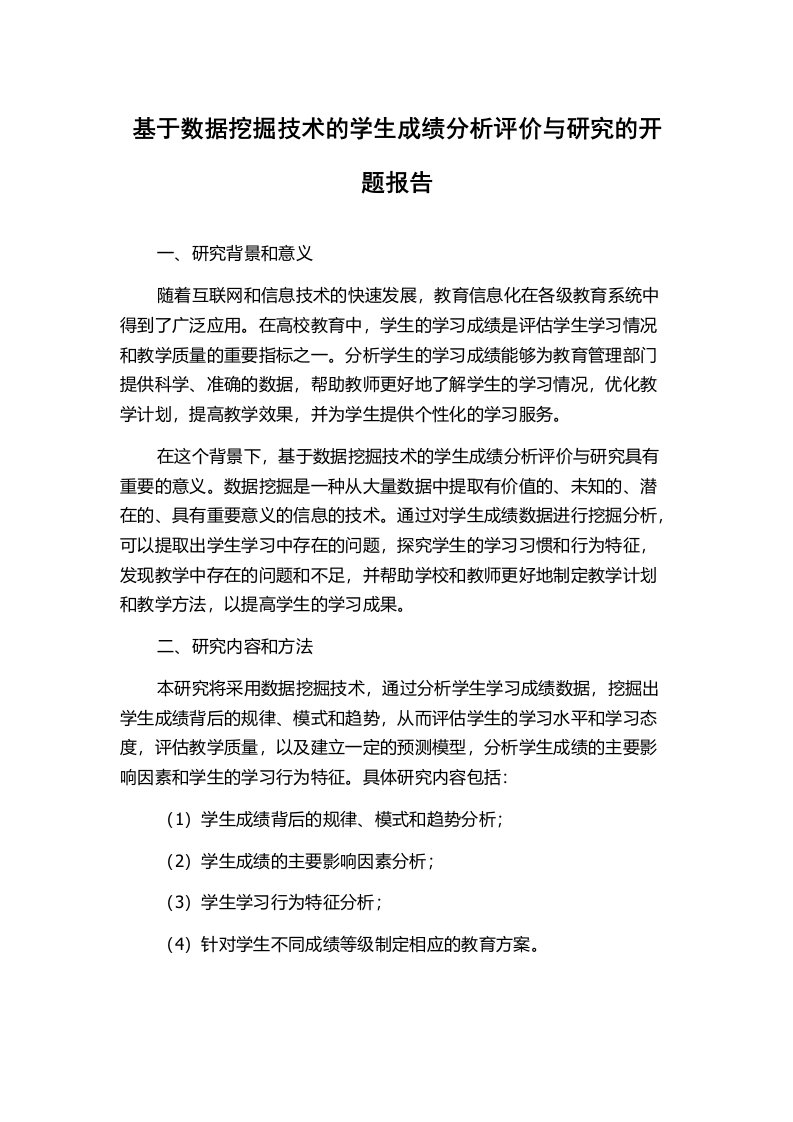 基于数据挖掘技术的学生成绩分析评价与研究的开题报告

一、研究背景和意义

随着互联网和信息技术的快速发展，教育信息化在各级教育系统中得到了广泛应用。在高校教育中，学生的学习成绩是评估学生学习情况和教学质量的重要指标之一。分析学生的学习成绩能够为教育管理部门提供科学、准确的数据，帮助教师更好地了解学生的学习情况，优化教学计划，提高教学效果，并为学生提供个性化的学习服务。

在这个背景下，基于数据挖掘技术的学生成绩分析评价与研究具有重要的意义。数据挖掘是一种从大量数据中提取有价值的、未知的、潜在的、具有重要意义的信息的技术。通过对学生成绩数据进行挖掘分析，可以提取出学生学习中存在的问题，探究学生的学习习惯和行为特征，发现教学中存在的问题和不足，并帮助学校和教师更好地制定教学计划和教学方法，以提高学生的学习成果。

二、研究内容和方法

本研究将采用数据挖掘技术，通过分析学生学习成绩数据，挖掘出学生成绩背后的规律、模式和趋势，从而评估学生的学习水平和学习态度，评估教学质量，以及建立一定的预测模型，分析学生成绩的主要影响因素和学生的学习行为特征。具体研究内容包括：

（1）学生成绩背后的规律、模式和趋势分析；

（2）学生成绩的主要影响因素分析；

（3）学生学习行为特征分析；

（4）针对学生不同成绩等级制定相应的教育方案。